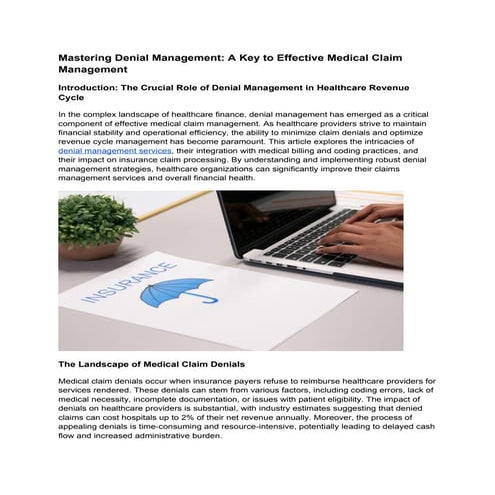 Mastering Denial Management: A Key to Effective Medical Claim Management

Introduction: The Crucial Role of Denial Management in Healthcare Revenue Cycle

In the complex landscape of healthcare finance, denial management has emerged as a critical component of effective medical claim management. As healthcare providers strive to maintain financial stability and operational efficiency, the ability to minimize claim denials and optimize revenue cycle management has become paramount. This article explores the intricacies of denial management services, their integration with medical billing and coding practices, and their impact on insurance claim processing. By understanding and implementing robust denial management strategies, healthcare organizations can significantly improve their claims management services and overall financial health.

INSURANCE

The Landscape of Medical Claim Denials

Medical claim denials occur when insurance payers refuse to reimburse healthcare providers for services rendered. These denials can stem from various factors, including coding errors, lack of medical necessity, incomplete documentation, or issues with patient eligibility. The impact of denials on healthcare providers is substantial, with industry estimates suggesting that denied claims can cost hospitals up to 2% of their net revenue annually. Moreover, the process of appealing denials is time-consuming and resource-intensive, potentially leading to delayed cash flow and increased administrative burden.